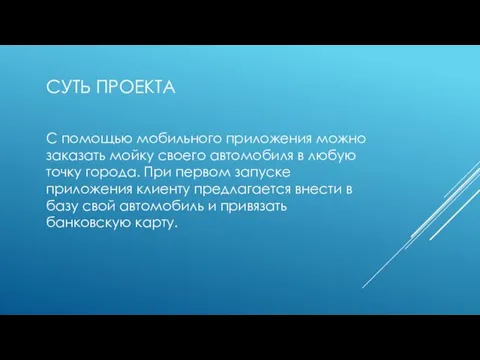 СУТЬ ПРОЕКТА

С помощью мобильного приложения можно заказать мойку своего автомобиля в любую точку города. При первом запуске приложения клиенту предлагается внести в базу свой автомобиль и привязать банковскую карту.